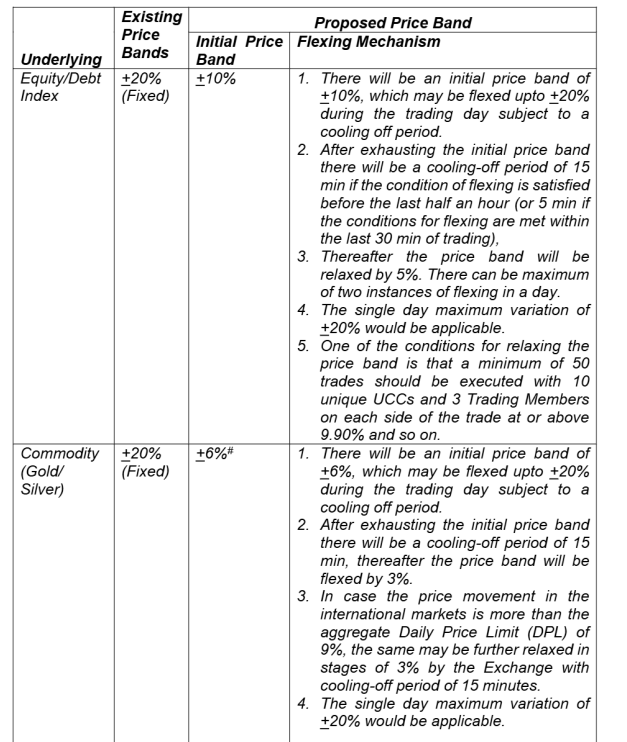 | Underlying | Existing Price Bands | Proposed Price Band: Initial Price Band | Proposed Price Band: Flexing Mechanism |
|---|---|---|---|
| Equity/Debt Index | $\pm$20% (Fixed) | $\pm$10% | 1. There will be an initial price band of $\pm$10%, which may be flexed upto $\pm$20% during the trading day subject to a cooling off period. 2. After exhausting the initial price band there will be a cooling-off period of 15 min if the condition of flexing is satisfied before the last half an hour (or 5 min if the conditions for flexing are met within the last 30 min of trading), 3. Thereafter the price band will be relaxed by 5%. There can be maximum of two instances of flexing in a day. 4. The single day maximum variation of $\pm$20% would be applicable. 5. One of the conditions for relaxing the price band is that a minimum of 50 trades should be executed with 10 unique UCCs and 3 Trading Members on each side of the trade at or above 9.90% and so on. |
| Commodity (Gold/ Silver) | $\pm$20% (Fixed) | $\pm$6%$^{\#}$ | 1. There will be an initial price band of $\pm$6%, which may be flexed upto $\pm$20% during the trading day subject to a cooling off period. 2. After exhausting the initial price band there will be a cooling-off period of 15 min, thereafter the price band will be flexed by 3%. 3. In case the price movement in the international markets is more than the aggregate Daily Price Limit (DPL) of 9%, the same may be further relaxed in stages of 3% by the Exchange with cooling-off period of 15 minutes. 4. The single day maximum variation of $\pm$20% would be applicable. |